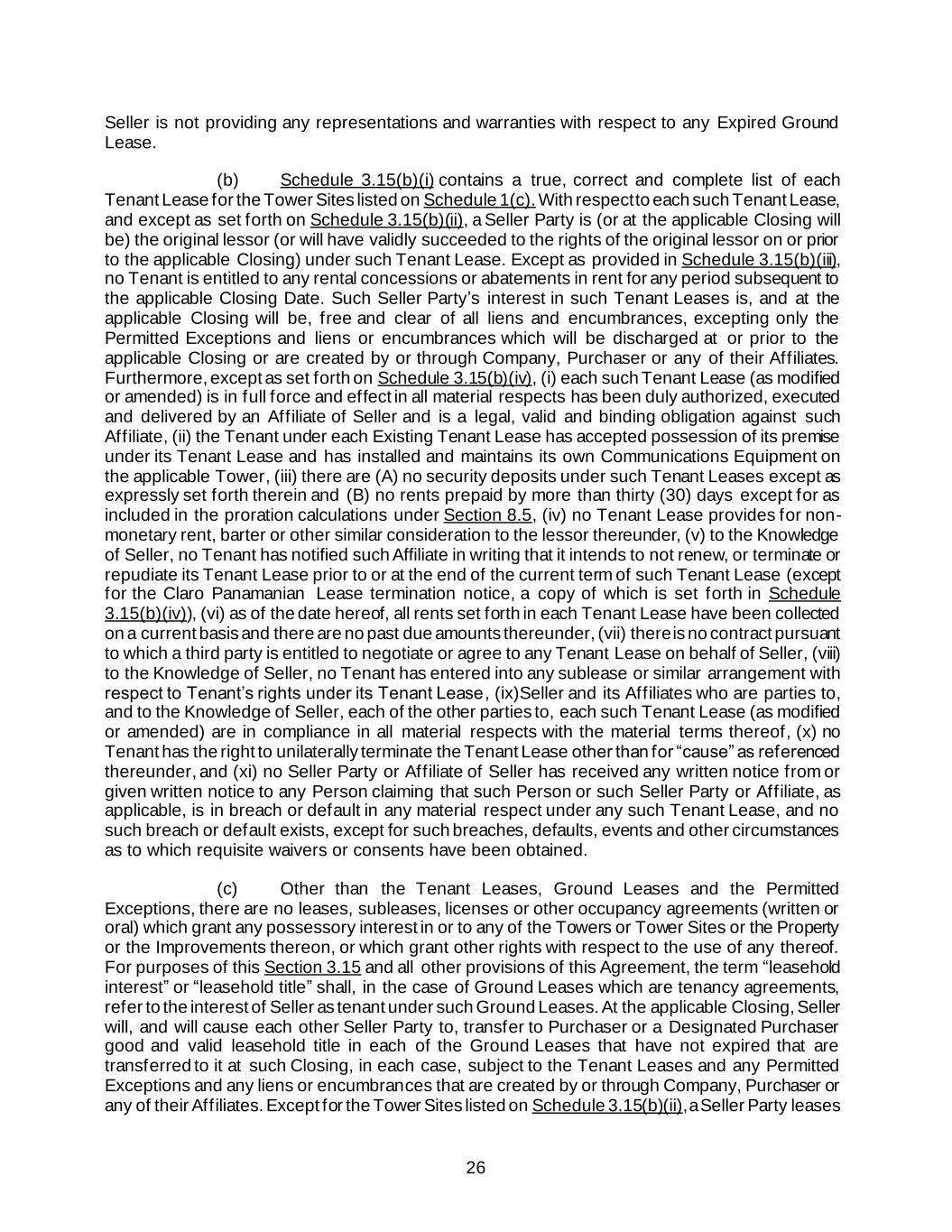 Seller is not providing any representations and warranties with respect to any Expired Ground Lease.

(b) Schedule 3.15(b)(i) contains a true, correct and complete list of each Tenant Lease for the Tower Sites listed on Schedule 1(c). With respect to each such Tenant Lease, and except as set forth on Schedule 3.15(b)(ii), a Seller Party is (or at the applicable Closing will be) the original lessor (or will have validly succeeded to the rights of the original lessor on or prior to the applicable Closing) under such Tenant Lease. Except as provided in Schedule 3.15(b)(iii), no Tenant is entitled to any rental concessions or abatements in rent for any period subsequent to the applicable Closing Date. Such Seller Party's interest in such Tenant Leases is, and at the applicable Closing will be, free and clear of all liens and encumbrances, excepting only the Permitted Exceptions and liens or encumbrances which will be discharged at or prior to the applicable Closing or are created by or through Company, Purchaser or any of their Affiliates. Furthermore, except as set forth on Schedule 3.15(b)(iv), (i) each such Tenant Lease (as modified or amended) is in full force and effect in all material respects has been duly authorized, executed and delivered by an Affiliate of Seller and is a legal, valid and binding obligation against such Affiliate, (ii) the Tenant under each Existing Tenant Lease has accepted possession of its premise under its Tenant Lease and has installed and maintains its own Communications Equipment on the applicable Tower, (iii) there are (A) no security deposits under such Tenant Leases except as expressly set forth therein and (B) no rents prepaid by more than thirty (30) days except for as included in the proration calculations under Section 8.5, (iv) no Tenant Lease provides for non-monetary rent, barter or other similar consideration to the lessor thereunder, (v) to the Knowledge of Seller, no Tenant has notified such Affiliate in writing that it intends to not renew, or terminate or repudiate its Tenant Lease prior to or at the end of the current term of such Tenant Lease (except for the Claro Panamanian Lease termination notice, a copy of which is set forth in Schedule 3.15(b)(iv)), (vi) as of the date hereof, all rents set forth in each Tenant Lease have been collected on a current basis and there are no past due amounts thereunder, (vii) there is no contract pursuant to which a third party is entitled to negotiate or agree to any Tenant Lease on behalf of Seller, (viii) to the Knowledge of Seller, no Tenant has entered into any sublease or similar arrangement with respect to Tenant's rights under its Tenant Lease, (ix)Seller and its Affiliates who are parties to, and to the Knowledge of Seller, each of the other parties to, each such Tenant Lease (as modified or amended) are in compliance in all material respects with the material terms thereof, (x) no Tenant has the right to unilaterally terminate the Tenant Lease other than for "cause" as referenced thereunder, and (xi) no Seller Party or Affiliate of Seller has received any written notice from or given written notice to any Person claiming that such Person or such Seller Party or Affiliate, as applicable, is in breach or default in any material respect under any such Tenant Lease, and no such breach or default exists, except for such breaches, defaults, events and other circumstances as to which requisite waivers or consents have been obtained.

(c) Other than the Tenant Leases, Ground Leases and the Permitted Exceptions, there are no leases, subleases, licenses or other occupancy agreements (written or oral) which grant any possessory interest in or to any of the Towers or Tower Sites or the Property or the Improvements thereon, or which grant other rights with respect to the use of any thereof. For purposes of this Section 3.15 and all other provisions of this Agreement, the term "leasehold interest" or "leasehold title" shall, in the case of Ground Leases which are tenancy agreements, refer to the interest of Seller as tenant under such Ground Leases. At the applicable Closing, Seller will, and will cause each other Seller Party to, transfer to Purchaser or a Designated Purchaser good and valid leasehold title in each of the Ground Leases that have not expired that are transferred to it at such Closing, in each case, subject to the Tenant Leases and any Permitted Exceptions and any liens or encumbrances that are created by or through Company, Purchaser or any of their Affiliates. Except for the Tower Sites listed on Schedule 3.15(b)(ii), a Seller Party leases

26